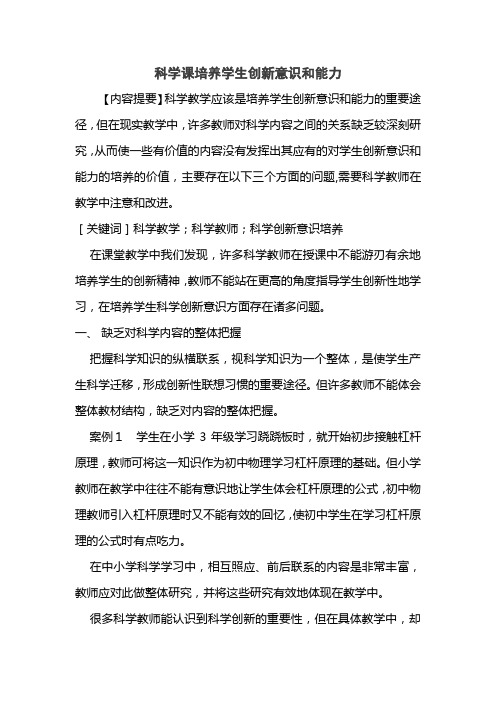 科学课培养学生创新意识和能力

【内容提要】科学教学应该是培养学生创新意识和能力的重要途径，但在现实教学中，许多教师对科学内容之间的关系缺乏较深刻研究，从而使一些有价值的内容没有发挥出其应有的对学生创新意识和能力的培养的价值，主要存在以下三个方面的问题,需要科学教师在教学中注意和改进。

［关键词］科学教学；科学教师；科学创新意识培养

在课堂教学中我们发现，许多科学教师在授课中不能游刃有余地培养学生的创新精神，教师不能站在更高的角度指导学生创新性地学习，在培养学生科学创新意识方面存在诸多问题。

一、 缺乏对科学内容的整体把握

把握科学知识的纵横联系，视科学知识为一个整体，是使学生产生科学迁移，形成创新性联想习惯的重要途径。但许多教师不能体会整体教材结构，缺乏对内容的整体把握。

案例 1　学生在小学 3 年级学习跷跷板时，就开始初步接触杠杆原理，教师可将这一知识作为初中物理学习杠杆原理的基础。但小学教师在教学中往往不能有意识地让学生体会杠杆原理的公式，初中物理教师引入杠杆原理时又不能有效的回忆，使初中学生在学习杠杆原理的公式时有点吃力。

在中小学科学学习中，相互照应、前后联系的内容是非常丰富，教师应对此做整体研究，并将这些研究有效地体现在教学中。

很多科学教师能认识到科学创新的重要性，但在具体教学中，却